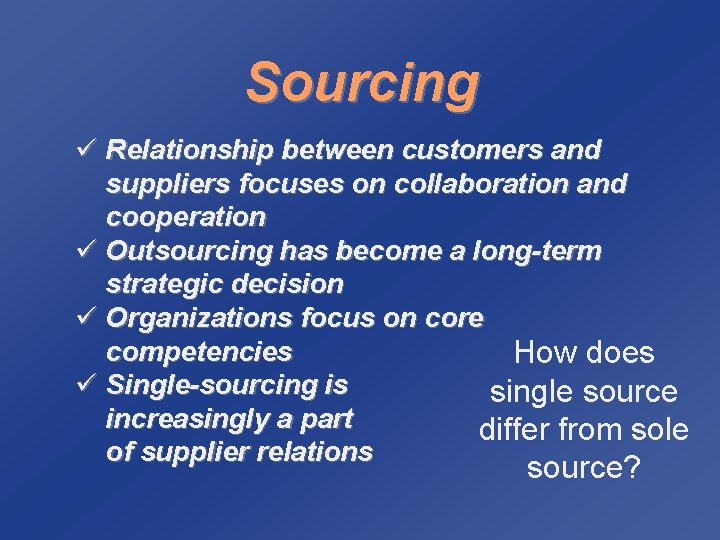 Sourcing

✓ Relationship between customers and suppliers focuses on collaboration and cooperation
✓ Outsourcing has become a long-term strategic decision
✓ Organizations focus on core competencies
✓ Single-sourcing is increasingly a part of supplier relations

How does single source differ from sole source?